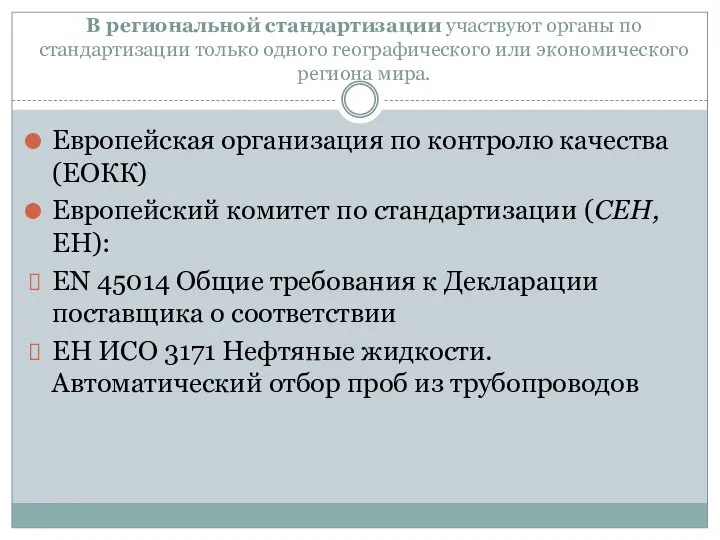 В региональной стандартизации участвуют органы по стандартизации только одного географического или экономического региона мира.

Европейская организация по контролю качества (ЕОКК)

Европейский комитет по стандартизации (СЕН, ЕН):

EN 45014 Общие требования к Декларации поставщика о соответствии

ЕН ИСО 3171 Нефтяные жидкости. Автоматический отбор проб из трубопроводов